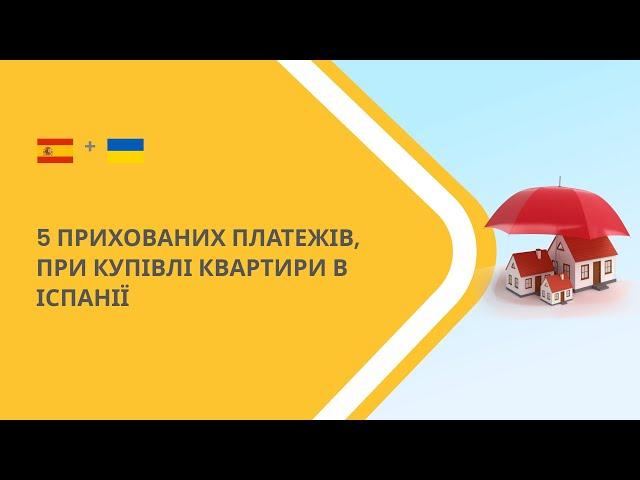 +

5 ПРИХОВАНИХ ПЛАТЕЖІВ, ПРИ КУПІВЛІ КВАРТИРИ В ІСПАНІЇ